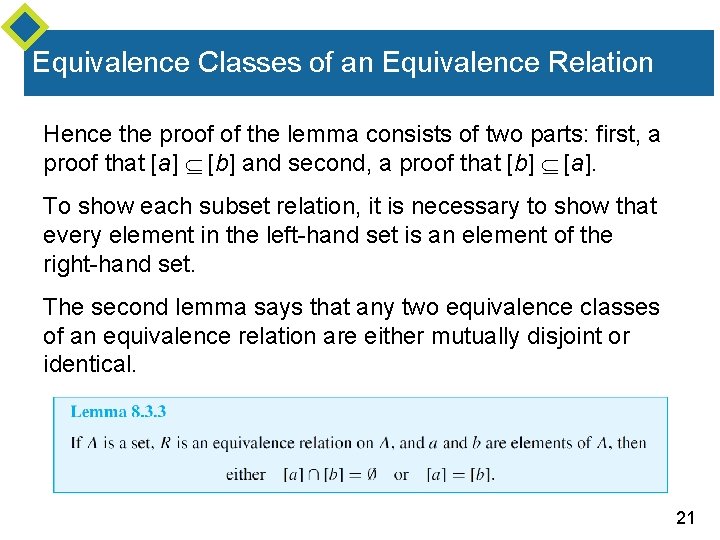 Equivalence Classes of an Equivalence Relation

Hence the proof of the lemma consists of two parts: first, a proof that $[a] \subseteq [b]$ and second, a proof that $[b] \subseteq [a]$.

To show each subset relation, it is necessary to show that every element in the left-hand set is an element of the right-hand set.

The second lemma says that any two equivalence classes of an equivalence relation are either mutually disjoint or identical.

Lemma 8.3.3

If $A$ is a set, $R$ is an equivalence relation on $A$, and $a$ and $b$ are elements of $A$, then

either $[a] \cap [b] = \emptyset$ or $[a] = [b]$.

21